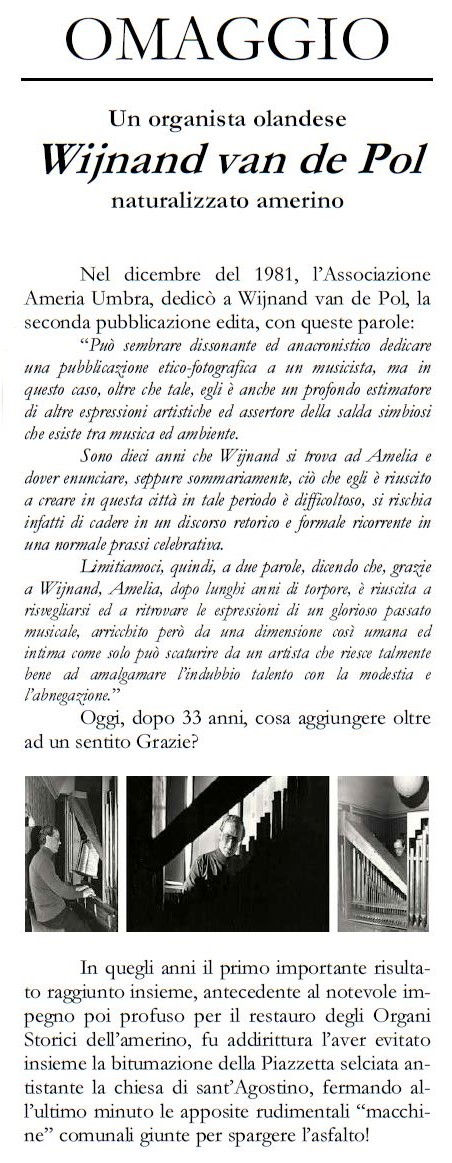 OMAGGIO

Un organista olandese
Wijnand van de Pol
naturalizzato amerino

Nel dicembre del 1981, l'Associazione Ameria Umbra, dedicò a Wijnand van de Pol, la seconda pubblicazione edita, con queste parole:

"Può sembrare dissonante ed anacronistico dedicare una pubblicazione etico-fotografica a un musicista, ma in questo caso, oltre che tale, egli è anche un profondo estimatore di altre espressioni artistiche ed assertore della salda simbiosi che esiste tra musica ed ambiente.

Sono dieci anni che Wijnand si trova ad Amelia e dover enunciare, seppure sommariamente, ciò che egli è riuscito a creare in questa città in tale periodo è difficoltoso, si rischia infatti di cadere in un discorso retorico e formale ricorrente in una normale prassi celebrativa.

Limitiamoci, quindi, a due parole, dicendo che, grazie a Wijnand, Amelia, dopo lunghi anni di torpore, è riuscita a risvegliarsi ed a ritrovare le espressioni di un glorioso passato musicale, arricchito però da una dimensione così umana ed intima come solo può scaturire da un artista che riesce talmente bene ad amalgamare l'indubbio talento con la modestia e l'abnegazione."

Oggi, dopo 33 anni, cosa aggiungere oltre ad un sentito Grazie?

In quegli anni il primo importante risultato raggiunto insieme, antecedente al notevole impegno poi profuso per il restauro degli Organi Storici dell'amerino, fu addirittura l'aver evitato insieme la bitumazione della Piazzetta selciata antistante la chiesa di sant'Agostino, fermando all'ultimo minuto le apposite rudimentali "macchine" comunali giunte per spargere l'asfalto!